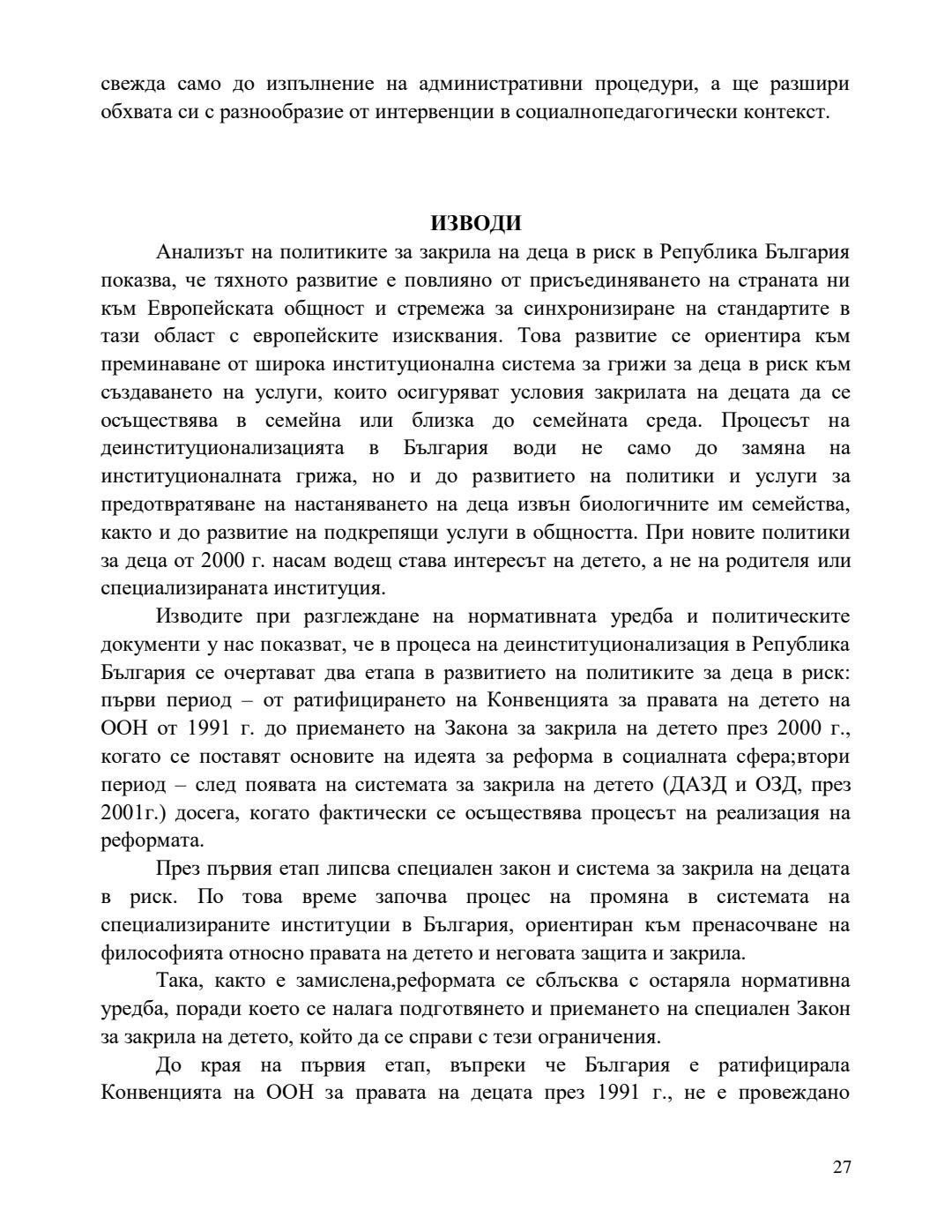 свежда само до изпълнение на административни процедури, а ще разшири обхвата си с разнообразие от интервенции в социалнопедагогически контекст.

ИЗВОДИ

Анализът на политиките за закрила на деца в риск в Република България показва, че тяхното развитие е повлияно от присъединяването на страната ни към Европейската общност и стремежа за синхронизиране на стандартите в тази област с европейските изисквания. Това развитие се ориентира към преминаване от широка институционална система за грижи за деца в риск към създаването на услуги, които осигуряват условия закрилата на децата да се осъществява в семейна или близка до семейната среда. Процесът на деинституционализацията в България води не само до замяна на институционалната грижа, но и до развитието на политики и услуги за предотвратяване на настаняването на деца извън биологичните им семейства, както и до развитие на подкрепящи услуги в общността. При новите политики за деца от 2000 г. насам водещ става интересът на детето, а не на родителя или специализираната институция.

Изводите при разглеждане на нормативната уредба и политическите документи у нас показват, че в процеса на деинституционализация в Република България се очертават два етапа в развитието на политиките за деца в риск: първи период – от ратифицирането на Конвенцията за правата на детето на ООН от 1991 г. до приемането на Закона за закрила на детето през 2000 г., когато се поставят основите на идеята за реформа в социалната сфера;втори период – след появата на системата за закрила на детето (ДАЗД и ОЗД, през 2001г.) досега, когато фактически се осъществява процесът на реализация на реформата.

През първия етап липсва специален закон и система за закрила на децата в риск. По това време започва процес на промяна в системата на специализираните институции в България, ориентиран към пренасочване на философията относно правата на детето и неговата защита и закрила.

Така, както е замислена,реформата се сблъсква с остаряла нормативна уредба, поради което се налага подготвянето и приемането на специален Закон за закрила на детето, който да се справи с тези ограничения.

До края на първия етап, въпреки че България е ратифицирала Конвенцията на ООН за правата на децата през 1991 г., не е провеждано

27